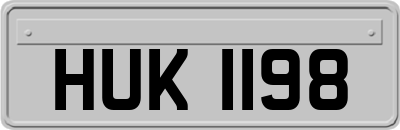 HUK 1198